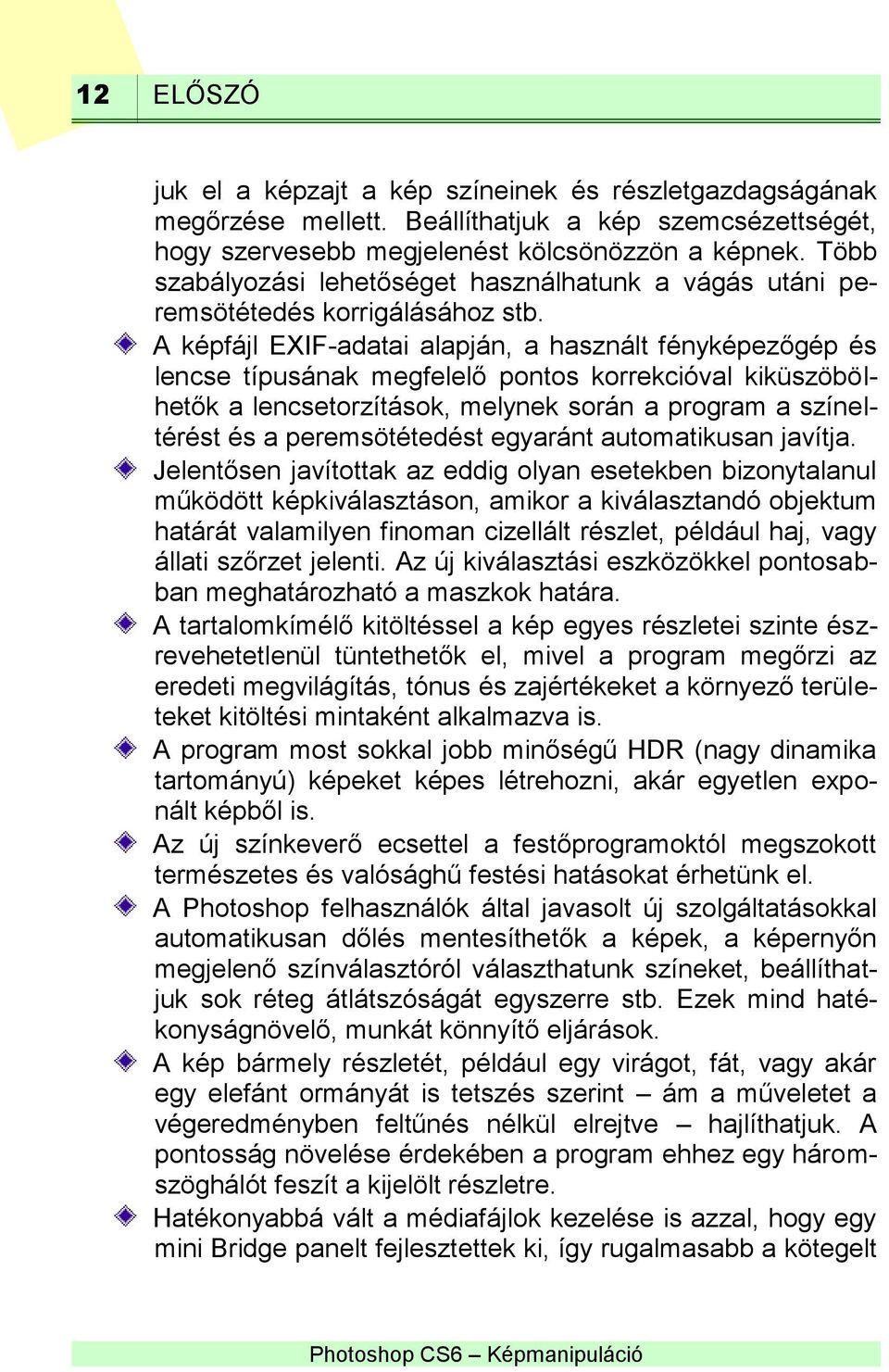 12 ELŐSZÓ

juk el a képzajt a kép színeinek és részletgazdagságának megőrzése mellett. Beállíthatjuk a kép szemcsézettségét, hogy szervesebb megjelenést kölcsönözzön a képnek. Több szabályozási lehetőséget használhatunk a vágás utáni peremsötétedés korrigálásához stb.

A képfájl EXIF-adatai alapján, a használt fényképezőgép és lencse típusának megfelelő pontos korrekcióval kiküszöbölhetők a lencsetorzítások, melynek során a program a színeltérést és a peremsötétedést egyaránt automatikusan javítja.

Jelentősen javítottak az eddig olyan esetekben bizonytalanul működött képkiválasztáson, amikor a kiválasztandó objektum határát valamilyen finoman cizellált részlet, például haj, vagy állati szőrzet jelenti. Az új kiválasztási eszközökkel pontosabban meghatározható a maszkok határa.

A tartalomkímélő kitöltéssel a kép egyes részletei szinte észrevehetetlenül tüntethetők el, mivel a program megőrzi az eredeti megvilágítás, tónus és zajértékeket a környező területeket kitöltési mintaként alkalmazva is.

A program most sokkal jobb minőségű HDR (nagy dinamika tartományú) képeket képes létrehozni, akár egyetlen exponált képből is.

Az új színkeverő ecsettel a festőprogramoktól megszokott természetes és valósághű festési hatásokat érhetünk el.

A Photoshop felhasználók által javasolt új szolgáltatásokkal automatikusan dőlés mentesíthetők a képek, a képernyőn megjelenő színválasztóról választhatunk színeket, beállíthatjuk sok réteg átlátszóságát egyszerre stb. Ezek mind hatékonyságnövelő, munkát könnyítő eljárások.

A kép bármely részletét, például egy virágot, fát, vagy akár egy elefánt ormányát is tetszés szerint – ám a műveletet a végeredményben feltűnés nélkül elrejtve – hajlíthatjuk. A pontosság növelése érdekében a program ehhez egy háromszöghálót feszít a kijelölt részletre.

Hatékonyabbá vált a médiafájlok kezelése is azzal, hogy egy mini Bridge panelt fejlesztettek ki, így rugalmasabb a kötegelt

Photoshop CS6 – Képmanipuláció